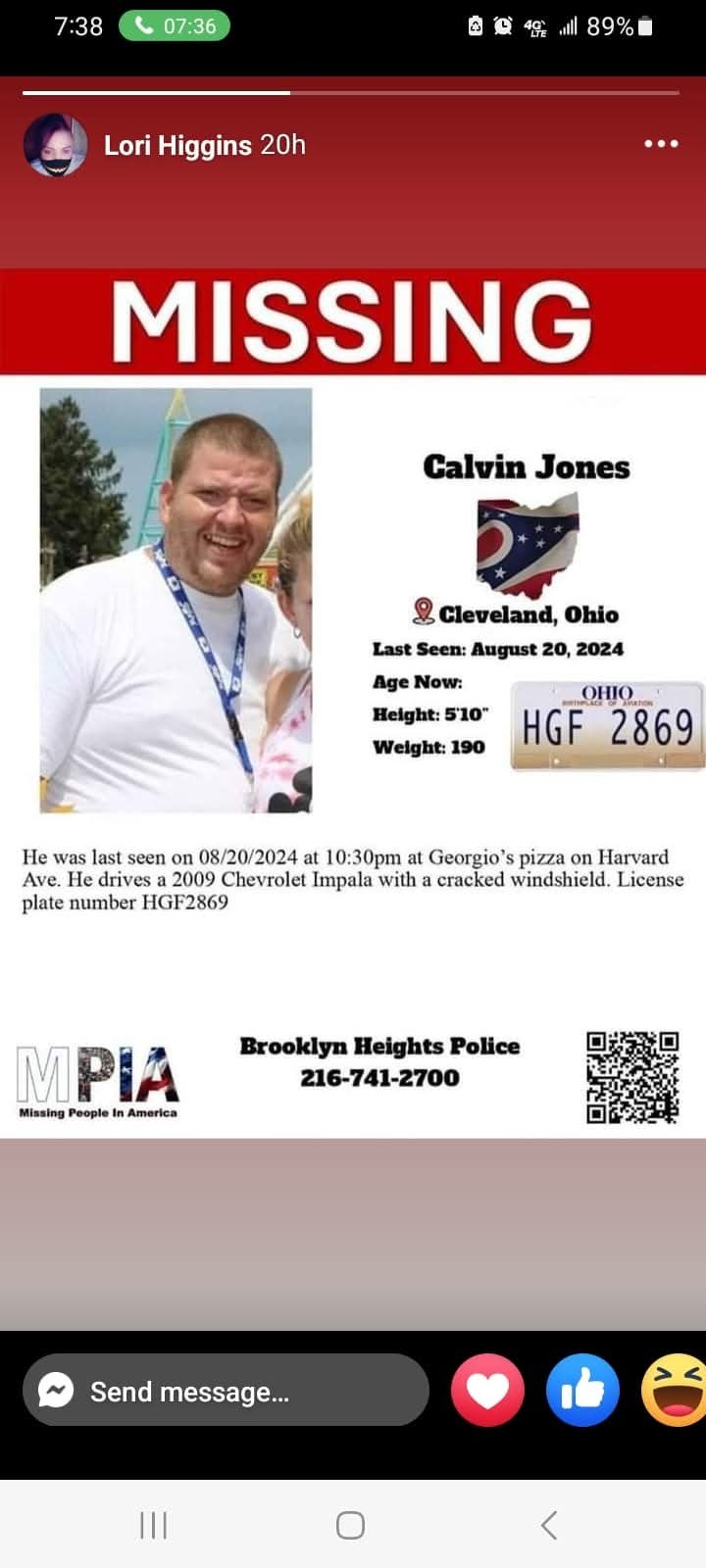 7:38 07:36

4G LTE 89%

Lori Higgins 20h

MISSING

Calvin Jones

Cleveland, Ohio

Last Seen: August 20, 2024

Age Now:

Height: 5'10"

Weight: 190

OHIO
BIRTHPLACE OF AVIATION
HGF 2869

He was last seen on 08/20/2024 at 10:30pm at Georgio's pizza on Harvard Ave. He drives a 2009 Chevrolet Impala with a cracked windshield. License plate number HGF2869

MPIA
Missing People In America

Brooklyn Heights Police
216-741-2700

Send message...